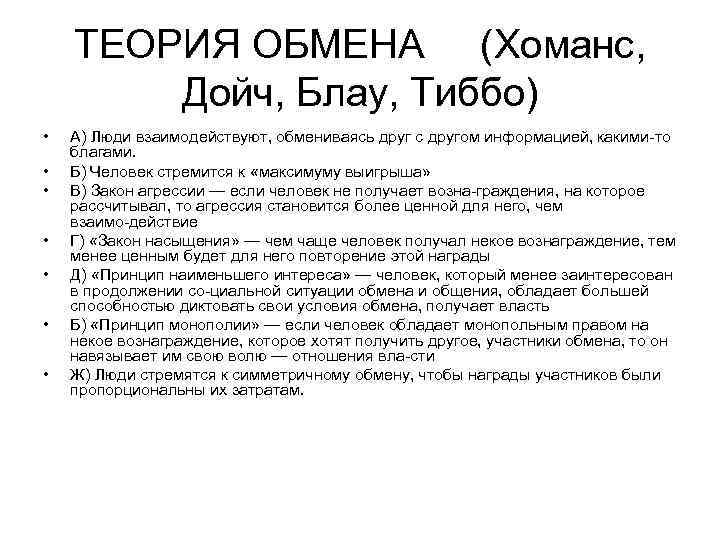 ТЕОРИЯ ОБМЕНА (Хоманс, Дойч, Блау, Тиббо)

• А) Люди взаимодействуют, обмениваясь друг с другом информацией, какими-то благами.
• Б) Человек стремится к «максимуму выигрыша»
• В) Закон агрессии — если человек не получает возна-граждения, на которое рассчитывал, то агрессия становится более ценной для него, чем взаимо-действие
• Г) «Закон насыщения» — чем чаще человек получал некое вознаграждение, тем менее ценным будет для него повторение этой награды
• Д) «Принцип наименьшего интереса» — человек, который менее заинтересован в продолжении со-циальной ситуации обмена и общения, обладает большей способностью диктовать свои условия обмена, получает власть
• Б) «Принцип монополии» — если человек обладает монопольным правом на некое вознаграждение, которое хотят получить другое, участники обмена, то он навязывает им свою волю — отношения вла-сти
• Ж) Люди стремятся к симметричному обмену, чтобы награды участников были пропорциональны их затратам.